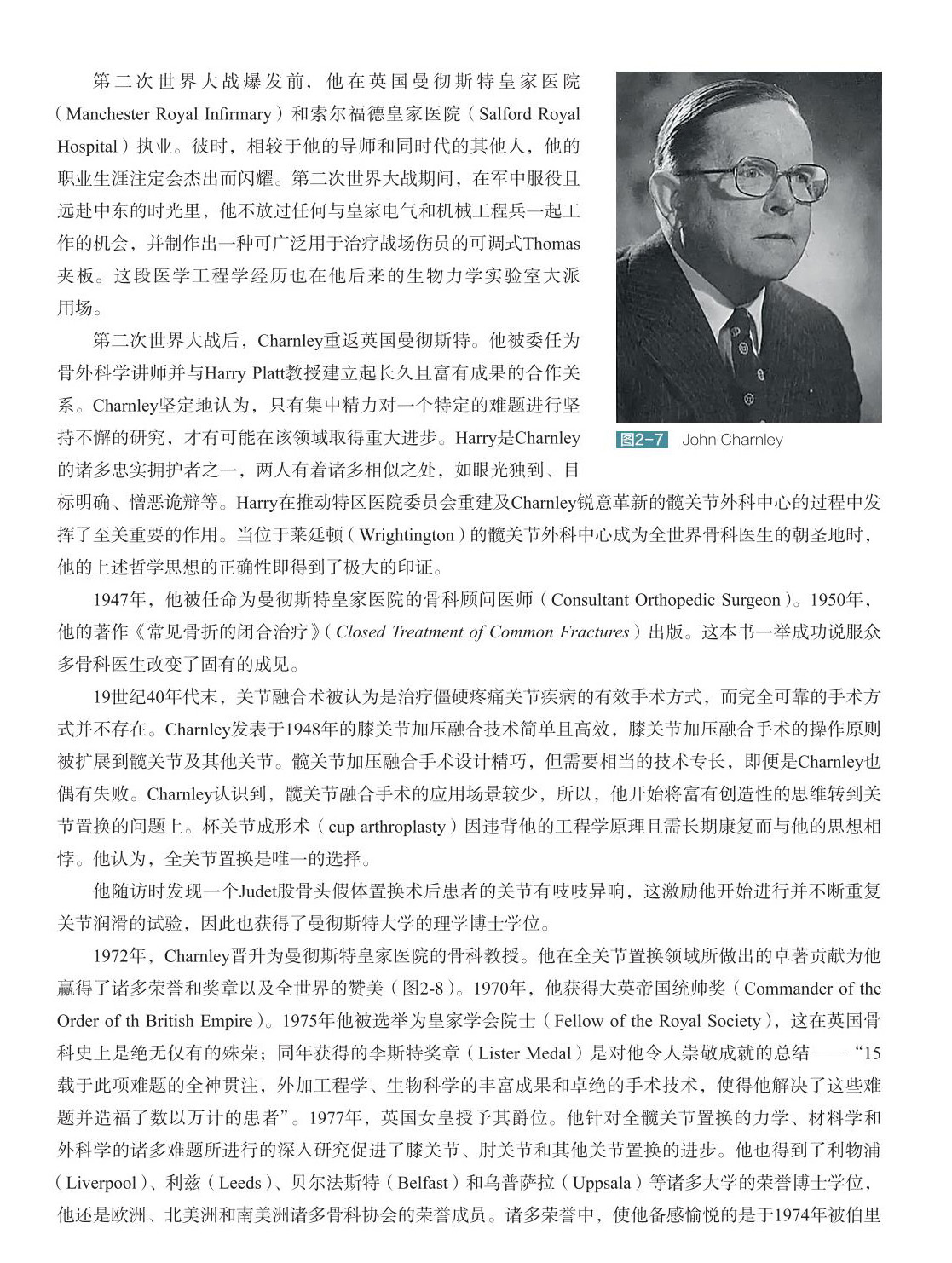 第二次世界大战爆发前，他在英国曼彻斯特皇家医院（Manchester Royal Infirmary）和索尔福德皇家医院（Salford Royal Hospital）执业。彼时，相较于他的导师和同时代的其他人，他的职业生涯注定会杰出而闪耀。第二次世界大战期间，在军中服役且远赴中东的时光里，他不放过任何与皇家电气和机械工程兵一起工作的机会，并制作出一种可广泛用于治疗战场伤员的可调式Thomas夹板。这段医学工程学经历也在他后来的生物力学实验室大派用场。

第二次世界大战后，Charnley重返英国曼彻斯特。他被委任为骨外科学讲师并与Harry Platt教授建立起长久且富有成果的合作关系。Charnley坚定地认为，只有集中精力对一个特定的难题进行坚持不懈的研究，才有可能在该领域取得重大进步。Harry是Charnley的诸多忠实拥护者之一，两人有着诸多相似之处，如眼光独到、目标明确、憎恶诡辩等。Harry在推动特区医院委员会重建及Charnley锐意革新的髋关节外科中心的过程中发挥了至关重要的作用。当位于莱廷顿（Wrightington）的髋关节外科中心成为全世界骨科医生的朝圣地时，他的上述哲学思想的正确性即得到了极大的印证。

图2-7 John Charnley

1947年，他被任命为曼彻斯特皇家医院的骨科顾问医师（Consultant Orthopedic Surgeon）。1950年，他的著作《常见骨折的闭合治疗》（Closed Treatment of Common Fractures）出版。这本书一举成功说服众多骨科医生改变了固有的成见。

19世纪40年代末，关节融合术被认为是治疗僵硬疼痛关节疾病的有效手术方式，而完全可靠的手术方式并不存在。Charnley发表于1948年的膝关节加压融合技术简单且高效，膝关节加压融合手术的操作原则被扩展到髋关节及其他关节。髋关节加压融合手术设计精巧，但需要相当的技术专长，即便是Charnley也偶有失败。Charnley认识到，髋关节融合手术的应用场景较少，所以，他开始将富有创造性的思维转到关节置换的问题上。杯关节成形术（cup arthroplasty）因违背他的工程学原理且需长期康复而与他的思想相悖。他认为，全关节置换是唯一的选择。

他随访时发现一个Judet股骨头假体置换术后患者的关节有吱吱异响，这激励他开始进行并不断重复关节润滑的试验，因此也获得了曼彻斯特大学的理学博士学位。

1972年，Charnley晋升为曼彻斯特皇家医院的骨科教授。他在全关节置换领域所做出的卓著贡献为他赢得了诸多荣誉和奖章以及全世界的赞美（图2-8）。1970年，他获得大英帝国统帅奖（Commander of the Order of th British Empire）。1975年他被选举为皇家学会院士（Fellow of the Royal Society），这在英国骨科史上是绝无仅有的殊荣；同年获得的李斯特奖章（Lister Medal）是对他令人崇敬成就的总结——“15载于此项难题的全神贯注，外加工程学、生物科学的丰富成果和卓绝的手术技术，使得他解决了这些难题并造福了数以万计的患者”。1977年，英国女皇授予其爵位。他针对全髋关节置换的力学、材料学和外科学的诸多难题所进行的深入研究促进了膝关节、肘关节和其他关节置换的进步。他也得到了利物浦（Liverpool）、利兹（Leeds）、贝尔法斯特（Belfast）和乌普萨拉（Uppsala）等诸多大学的荣誉博士学位，他还是欧洲、北美洲和南美洲诸多骨科协会的荣誉成员。诸多荣誉中，使他备感愉悦的是于1974年被伯里